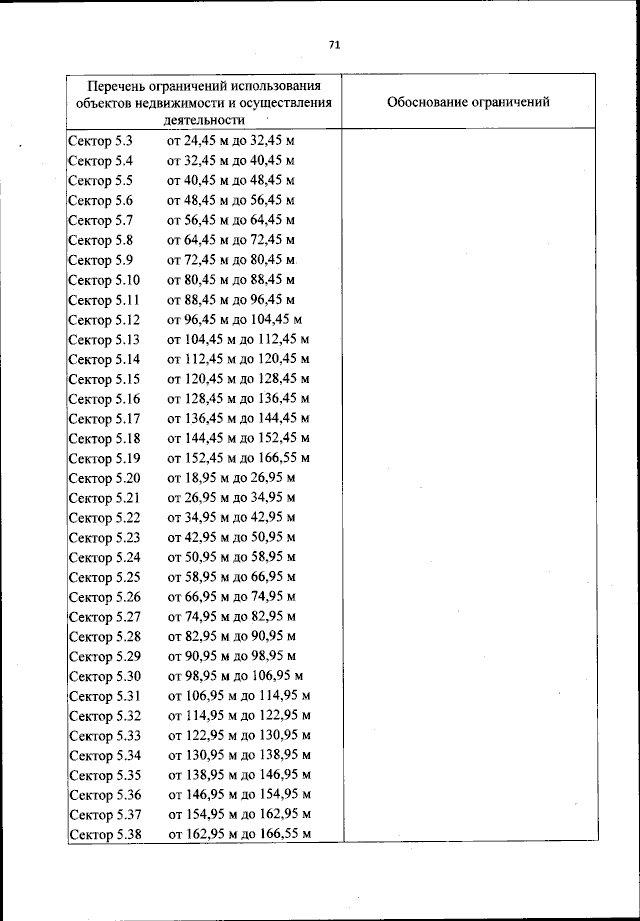 71

| Перечень ограничений использования объектов недвижимости и осуществления деятельности | Обоснование ограничений |
|---|---|
| Сектор 5.3 от 24,45 м до 32,45 м | |
| Сектор 5.4 от 32,45 м до 40,45 м | |
| Сектор 5.5 от 40,45 м до 48,45 м | |
| Сектор 5.6 от 48,45 м до 56,45 м | |
| Сектор 5.7 от 56,45 м до 64,45 м | |
| Сектор 5.8 от 64,45 м до 72,45 м | |
| Сектор 5.9 от 72,45 м до 80,45 м | |
| Сектор 5.10 от 80,45 м до 88,45 м | |
| Сектор 5.11 от 88,45 м до 96,45 м | |
| Сектор 5.12 от 96,45 м до 104,45 м | |
| Сектор 5.13 от 104,45 м до 112,45 м | |
| Сектор 5.14 от 112,45 м до 120,45 м | |
| Сектор 5.15 от 120,45 м до 128,45 м | |
| Сектор 5.16 от 128,45 м до 136,45 м | |
| Сектор 5.17 от 136,45 м до 144,45 м | |
| Сектор 5.18 от 144,45 м до 152,45 м | |
| Сектор 5.19 от 152,45 м до 166,55 м | |
| Сектор 5.20 от 18,95 м до 26,95 м | |
| Сектор 5.21 от 26,95 м до 34,95 м | |
| Сектор 5.22 от 34,95 м до 42,95 м | |
| Сектор 5.23 от 42,95 м до 50,95 м | |
| Сектор 5.24 от 50,95 м до 58,95 м | |
| Сектор 5.25 от 58,95 м до 66,95 м | |
| Сектор 5.26 от 66,95 м до 74,95 м | |
| Сектор 5.27 от 74,95 м до 82,95 м | |
| Сектор 5.28 от 82,95 м до 90,95 м | |
| Сектор 5.29 от 90,95 м до 98,95 м | |
| Сектор 5.30 от 98,95 м до 106,95 м | |
| Сектор 5.31 от 106,95 м до 114,95 м | |
| Сектор 5.32 от 114,95 м до 122,95 м | |
| Сектор 5.33 от 122,95 м до 130,95 м | |
| Сектор 5.34 от 130,95 м до 138,95 м | |
| Сектор 5.35 от 138,95 м до 146,95 м | |
| Сектор 5.36 от 146,95 м до 154,95 м | |
| Сектор 5.37 от 154,95 м до 162,95 м | |
| Сектор 5.38 от 162,95 м до 166,55 м | |